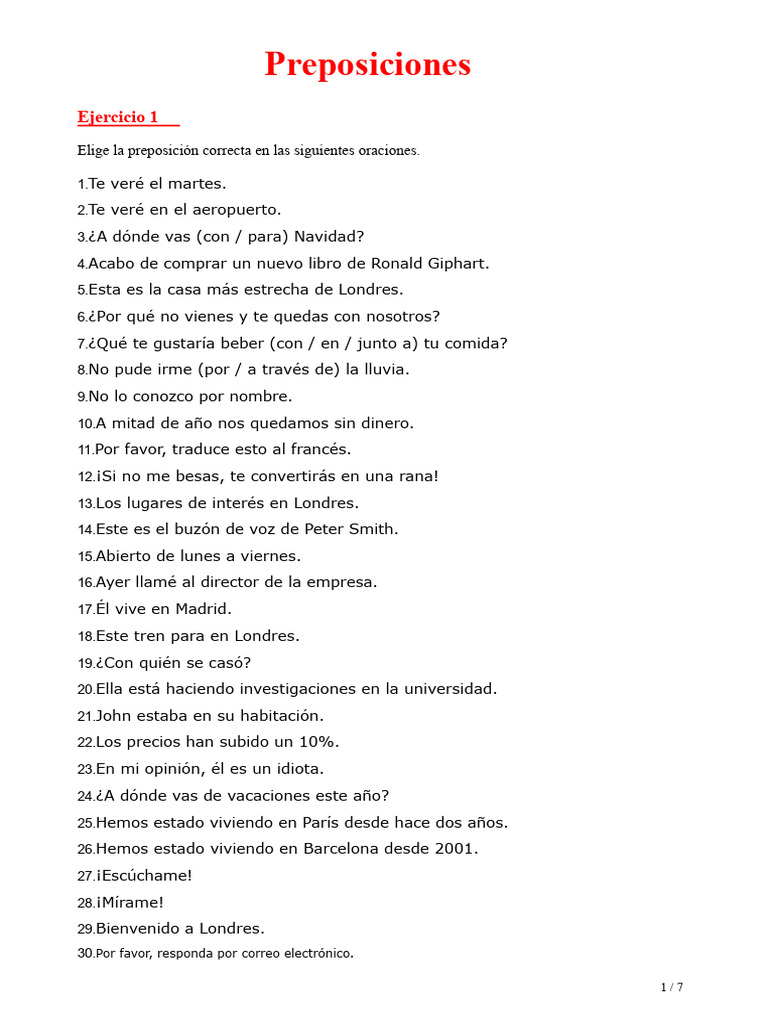 Preposiciones

Ejercicio 1

Elige la preposición correcta en las siguientes oraciones.

1.Te veré el martes.
2.Te veré en el aeropuerto.
3.¿A dónde vas (con / para) Navidad?
4.Acabo de comprar un nuevo libro de Ronald Giphart.
5.Esta es la casa más estrecha de Londres.
6.¿Por qué no vienes y te quedas con nosotros?
7.¿Qué te gustaría beber (con / en / junto a) tu comida?
8.No pude irme (por / a través de) la lluvia.
9.No lo conozco por nombre.
10.A mitad de año nos quedamos sin dinero.
11.Por favor, traduce esto al francés.
12.¡Si no me besas, te convertirás en una rana!
13.Los lugares de interés en Londres.
14.Este es el buzón de voz de Peter Smith.
15.Abierto de lunes a viernes.
16.Ayer llamé al director de la empresa.
17.Él vive en Madrid.
18.Este tren para en Londres.
19.¿Con quién se casó?
20.Ella está haciendo investigaciones en la universidad.
21.John estaba en su habitación.
22.Los precios han subido un 10%.
23.En mi opinión, él es un idiota.
24.¿A dónde vas de vacaciones este año?
25.Hemos estado viviendo en París desde hace dos años.
26.Hemos estado viviendo en Barcelona desde 2001.
27.¡Escúchame!
28.¡Mírame!
29.Bienvenido a Londres.
30.Por favor, responda por correo electrónico.

1 / 7